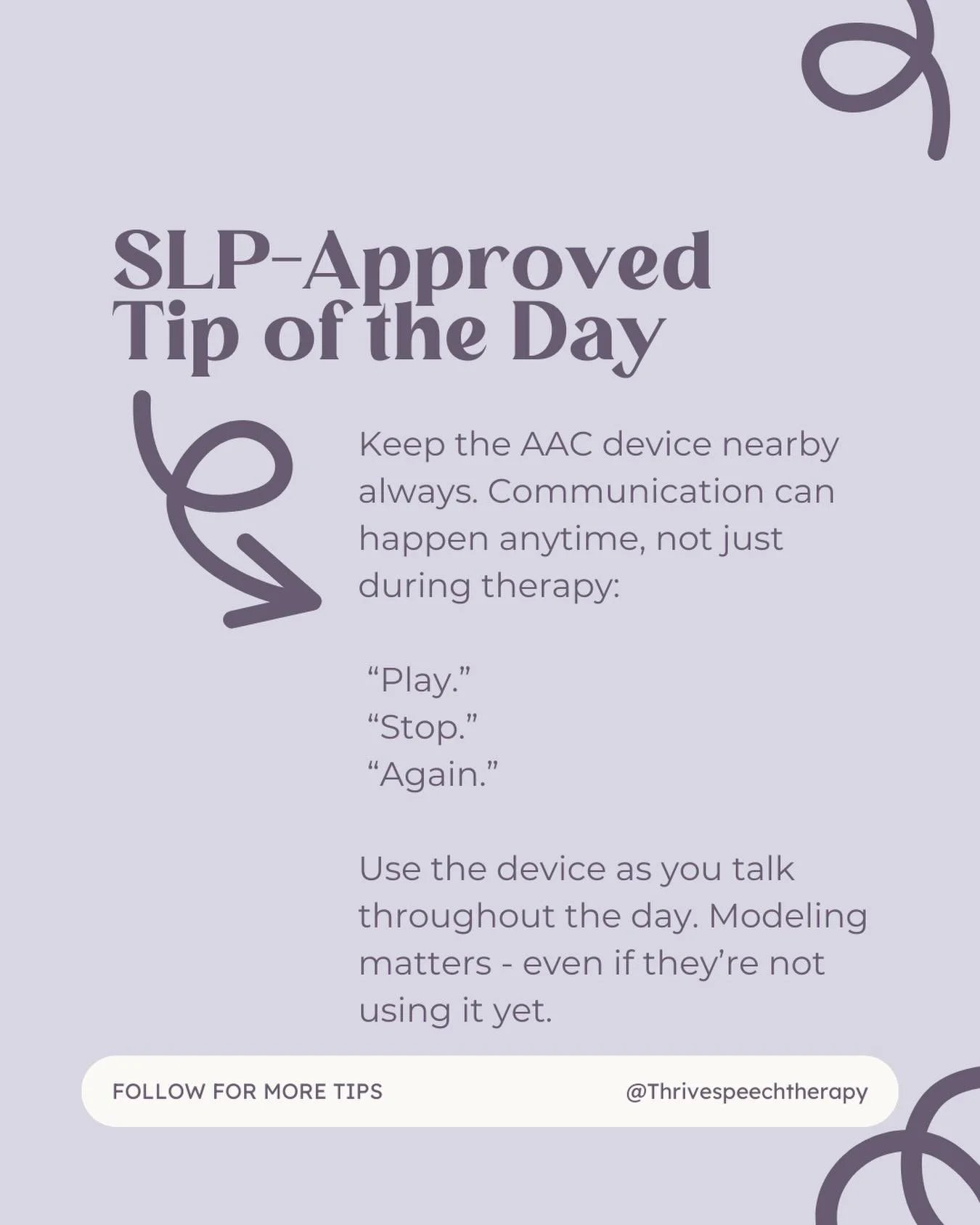 SLP-Approved Tip of the Day

Keep the AAC device nearby always. Communication can happen anytime, not just during therapy:

“Play.”
“Stop.”
“Again.”

Use the device as you talk throughout the day. Modeling matters - even if they’re not using it yet.

FOLLOW FOR MORE TIPS

@Thrivespeechtherapy